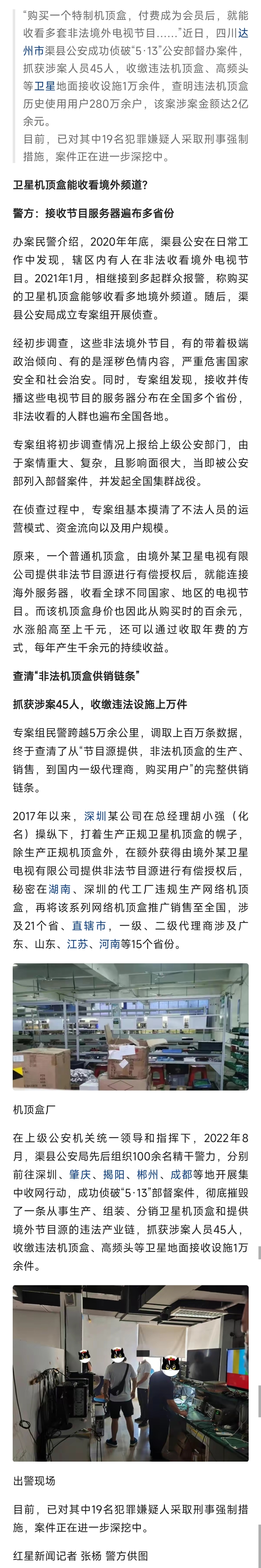 “购买一个特制机顶盒，付费成为会员后，就能收看多套非法境外电视节目……”近日，四川达州市渠县公安成功侦破“5·13”公安部督办案件，抓获涉案人员45人，收缴违法机顶盒、高频头等卫星地面接收设施1万余件，查明违法机顶盒历史使用用户280万余户，该案涉案金额达2亿余元。

目前，已对其中19名犯罪嫌疑人采取刑事强制措施，案件正在进一步深挖中。

卫星机顶盒能收看境外频道？

警方：接收节目服务器遍布多省份

办案民警介绍，2020年年底，渠县公安在日常工作中发现，辖区内有人在非法收看境外电视节目。2021年1月，相继接到多起群众报警，称购买的卫星机顶盒能够收看多地境外频道。随后，渠县公安局成立专案组开展侦查。

经初步调查，这些非法境外节目，有的带着极端政治倾向、有的是淫秽色情内容，严重危害国家安全和社会治安。同时，专案组发现，接收并传播这些电视节目的服务器分布在全国多个省份，非法收看的人群也遍布全国各地。

专案组将初步调查情况上报给上级公安部门，由于案情重大、复杂，且影响面很大，当即被公安部列入部督案件，并发起全国集群战役。

在侦查过程中，专案组基本摸清了不法人员的运营模式、资金流向以及用户规模。

原来，一个普通机顶盒，由境外某卫星电视有限公司提供非法节目源进行有偿授权后，就能连接海外服务器，收看全球不同国家、地区的电视节目。而该机顶盒身价也因此从购买时的百余元，水涨船高至上千元，还可以通过收取年费的方式，每年产生千余元的持续收益。

查清“非法机顶盒供销链条”

抓获涉案45人，收缴违法设施上万件

专案组民警跨越5万余公里，调取上百万条数据，终于查清了从“节目源提供，非法机顶盒的生产、销售，到国内一级代理商，购买用户”的完整供销链条。

2017年以来，深圳某公司在总经理胡小强（化名）操纵下，打着生产正规卫星机顶盒的幌子，除生产正规机顶盒外，在额外获得由境外某卫星电视有限公司提供非法节目源进行有偿授权后，秘密在湖南、深圳的代工厂违规生产网络机顶盒，再将该系列网络机顶盒推广销售至全国，涉及21个省、直辖市，一级、二级代理商涉及广东、山东、江苏、河南等15个省份。

机顶盒厂

在上级公安机关统一领导和指挥下，2022年8月，渠县公安局先后组织100余名精干警力，分别前往深圳、肇庆、揭阳、郴州、成都等地开展集中收网行动，成功侦破“5·13”部督案件，彻底摧毁了一条从事生产、组装、分销卫星机顶盒和提供境外节目源的违法产业链，抓获涉案人员45人，收缴违法机顶盒、高频头等卫星地面接收设施1万余件。

出警现场

目前，已对其中19名犯罪嫌疑人采取刑事强制措施，案件正在进一步深挖中。

红星新闻记者 张杨 警方供图